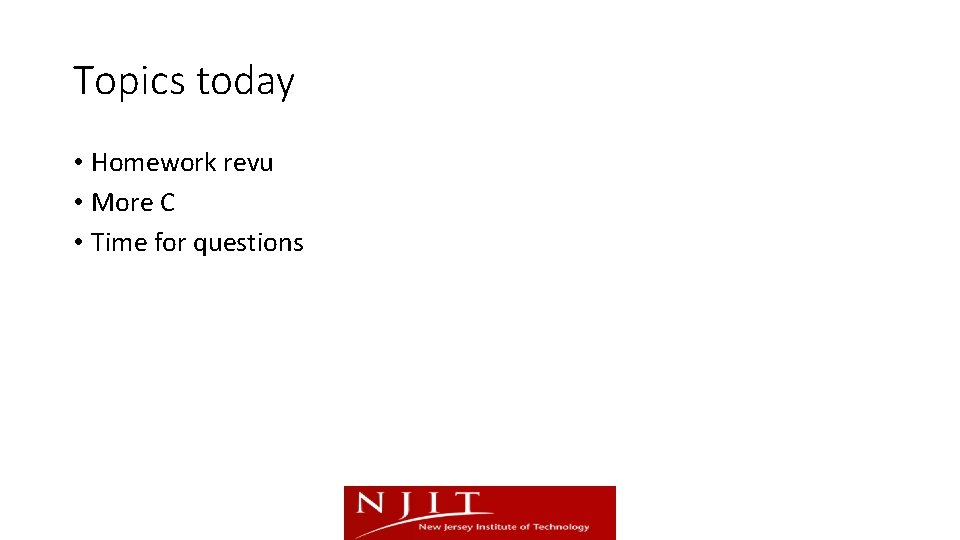 Topics today

• Homework revu
• More C
• Time for questions

NJIT
New Jersey Institute of Technology